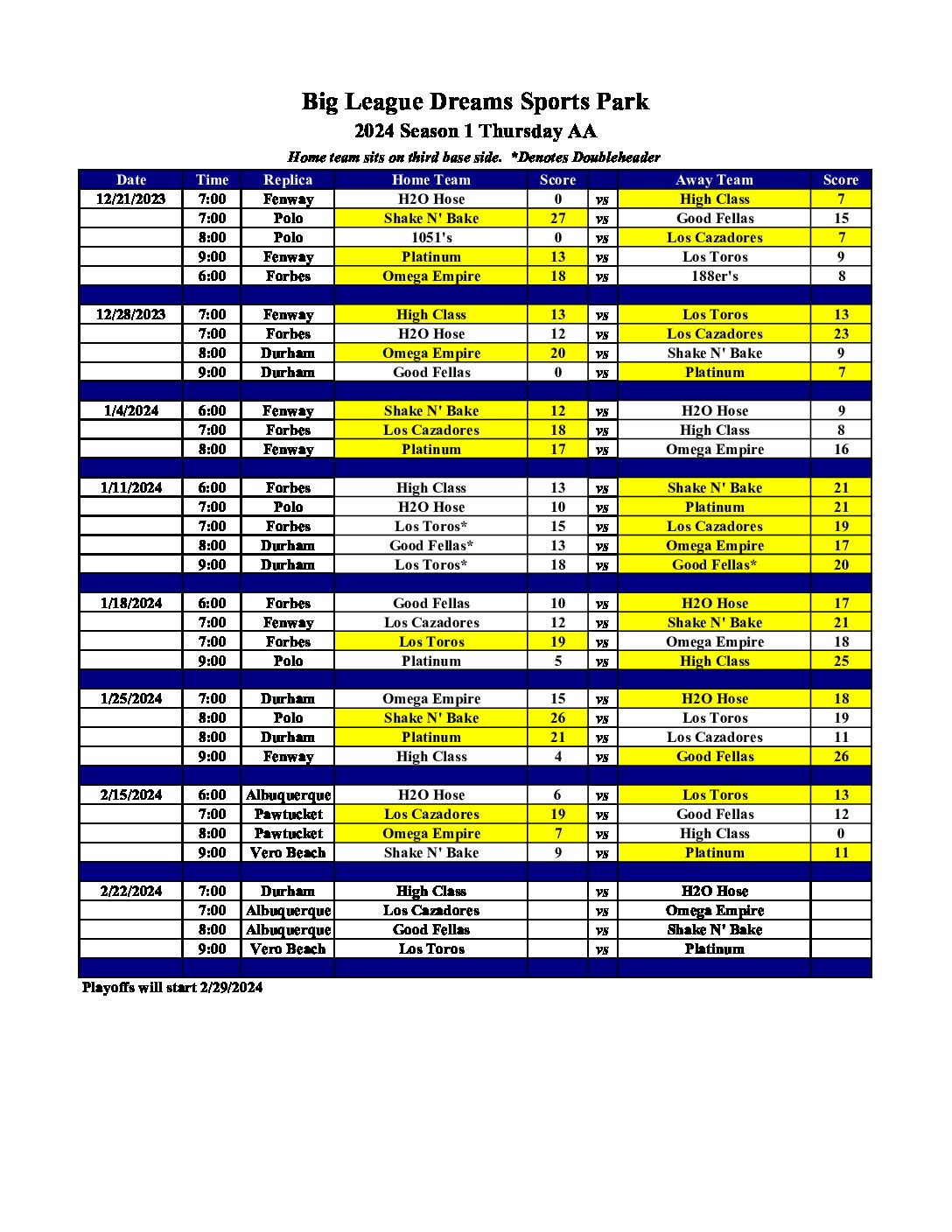 Big League Dreams Sports Park
2024 Season 1 Thursday AA
Home team sits on third base side. *Denotes Doubleheader

| Date | Time | Replica | Home Team | Score | | Away Team | Score |
|---|---|---|---|---|---|---|---|
| 12/21/2023 | 7:00 | Fenway | H2O Hose | 0 | vs | High Class | 7 |
| | 7:00 | Polo | Shake N' Bake | 27 | vs | Good Fellas | 15 |
| | 8:00 | Polo | 1051's | 0 | vs | Los Cazadores | 7 |
| | 9:00 | Fenway | Platinum | 13 | vs | Los Toros | 9 |
| | 6:00 | Forbes | Omega Empire | 18 | vs | 188er's | 8 |
| | | | | | | | |
| 12/28/2023 | 7:00 | Fenway | High Class | 13 | vs | Los Toros | 13 |
| | 7:00 | Forbes | H2O Hose | 12 | vs | Los Cazadores | 23 |
| | 8:00 | Durham | Omega Empire | 20 | vs | Shake N' Bake | 9 |
| | 9:00 | Durham | Good Fellas | 0 | vs | Platinum | 7 |
| | | | | | | | |
| 1/4/2024 | 6:00 | Fenway | Shake N' Bake | 12 | vs | H2O Hose | 9 |
| | 7:00 | Forbes | Los Cazadores | 18 | vs | High Class | 8 |
| | 8:00 | Fenway | Platinum | 17 | vs | Omega Empire | 16 |
| | | | | | | | |
| 1/11/2024 | 6:00 | Forbes | High Class | 13 | vs | Shake N' Bake | 21 |
| | 7:00 | Polo | H2O Hose | 10 | vs | Platinum | 21 |
| | 7:00 | Forbes | Los Toros* | 15 | vs | Los Cazadores | 19 |
| | 8:00 | Durham | Good Fellas* | 13 | vs | Omega Empire | 17 |
| | 9:00 | Durham | Los Toros* | 18 | vs | Good Fellas* | 20 |
| | | | | | | | |
| 1/18/2024 | 6:00 | Forbes | Good Fellas | 10 | vs | H2O Hose | 17 |
| | 7:00 | Fenway | Los Cazadores | 12 | vs | Shake N' Bake | 21 |
| | 7:00 | Forbes | Los Toros | 19 | vs | Omega Empire | 18 |
| | 9:00 | Polo | Platinum | 5 | vs | High Class | 25 |
| | | | | | | | |
| 1/25/2024 | 7:00 | Durham | Omega Empire | 15 | vs | H2O Hose | 18 |
| | 8:00 | Polo | Shake N' Bake | 26 | vs | Los Toros | 19 |
| | 8:00 | Durham | Platinum | 21 | vs | Los Cazadores | 11 |
| | 9:00 | Fenway | High Class | 4 | vs | Good Fellas | 26 |
| | | | | | | | |
| 2/15/2024 | 6:00 | Albuquerque | H2O Hose | 6 | vs | Los Toros | 13 |
| | 7:00 | Pawtucket | Los Cazadores | 19 | vs | Good Fellas | 12 |
| | 8:00 | Pawtucket | Omega Empire | 7 | vs | High Class | 0 |
| | 9:00 | Vero Beach | Shake N' Bake | 9 | vs | Platinum | 11 |
| | | | | | | | |
| 2/22/2024 | 7:00 | Durham | High Class | | vs | H2O Hose | |
| | 7:00 | Albuquerque | Los Cazadores | | vs | Omega Empire | |
| | 8:00 | Albuquerque | Good Fellas | | vs | Shake N' Bake | |
| | 9:00 | Vero Beach | Los Toros | | vs | Platinum | |

Playoffs will start 2/29/2024